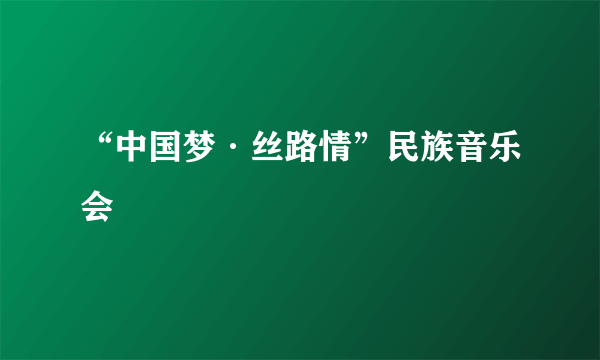 “中国梦·丝路情”民族音乐会